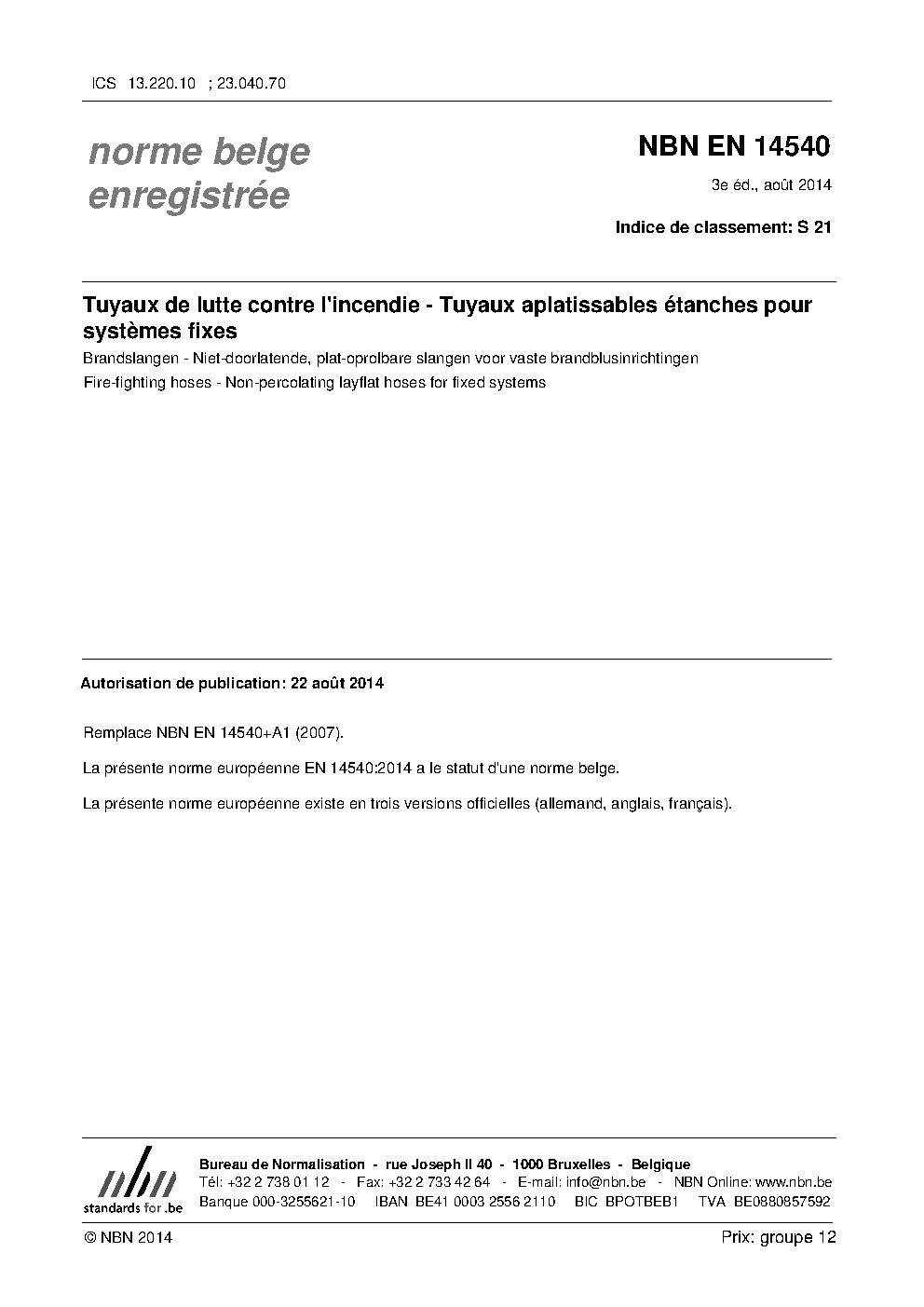 ICS 13.220.10 ; 23.040.70

norme belge
enregistrée

NBN EN 14540

3e éd., août 2014

Indice de classement: S 21

Tuyaux de lutte contre l'incendie - Tuyaux aplatissables étanches pour systèmes fixes

Brandslangen - Niet-doorlatende, plat-oprolbare slangen voor vaste brandblusinrichtingen

Fire-fighting hoses - Non-percolating layflat hoses for fixed systems

Autorisation de publication: 22 août 2014

Remplace NBN EN 14540+A1 (2007).

La présente norme européenne EN 14540:2014 a le statut d'une norme belge.

La présente norme européenne existe en trois versions officielles (allemand, anglais, français).

nbn
standards for .be

Bureau de Normalisation - rue Joseph II 40 - 1000 Bruxelles - Belgique
Tél: +32 2 738 01 12 - Fax: +32 2 733 42 64 - E-mail: info@nbn.be - NBN Online: www.nbn.be
Banque 000-3255621-10 IBAN BE41 0003 2556 2110 BIC BPOTBEB1 TVA BE0880857592

© NBN 2014

Prix: groupe 12